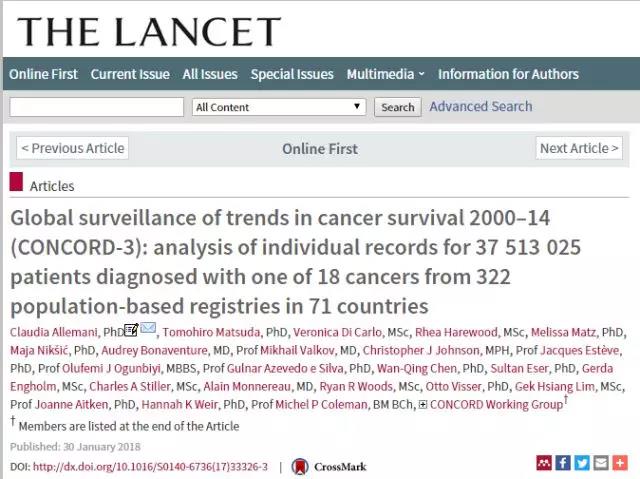 THE LANCET

Online First Current Issue All Issues Special Issues Multimedia Information for Authors

All Content Search Advanced Search

< Previous Article Online First Next Article >

Articles

Global surveillance of trends in cancer survival 2000–14 (CONCORD-3): analysis of individual records for 37 513 025 patients diagnosed with one of 18 cancers from 322 population-based registries in 71 countries

Claudia Allemani, PhD, Tomohiro Matsuda, PhD, Veronica Di Carlo, MSc, Rhea Harewood, MSc, Melissa Matz, PhD, Maja Nikšić, PhD, Audrey Bonaventure, MD, Prof Mikhail Valkov, MD, Christopher J Johnson, MPH, Prof Jacques Estève, PhD, Prof Olufemi J Ogunbiyi, MBBS, Prof Gulnar Azevedo e Silva, PhD, Wan-Qing Chen, PhD, Sultan Eser, PhD, Gerda Engholm, MSc, Charles A Stiller, MSc, Alain Monnereau, MD, Ryan R Woods, MSc, Otto Visser, PhD, Gek Hsiang Lim, MSc, Prof Joanne Aitken, PhD, Hannah K Weir, PhD, Prof Michel P Coleman, BM BCh, CONCORD Working Group†

† Members are listed at the end of the Article

Published: 30 January 2018

DOI: http://dx.doi.org/10.1016/S0140-6736(17)33326-3 | CrossMark